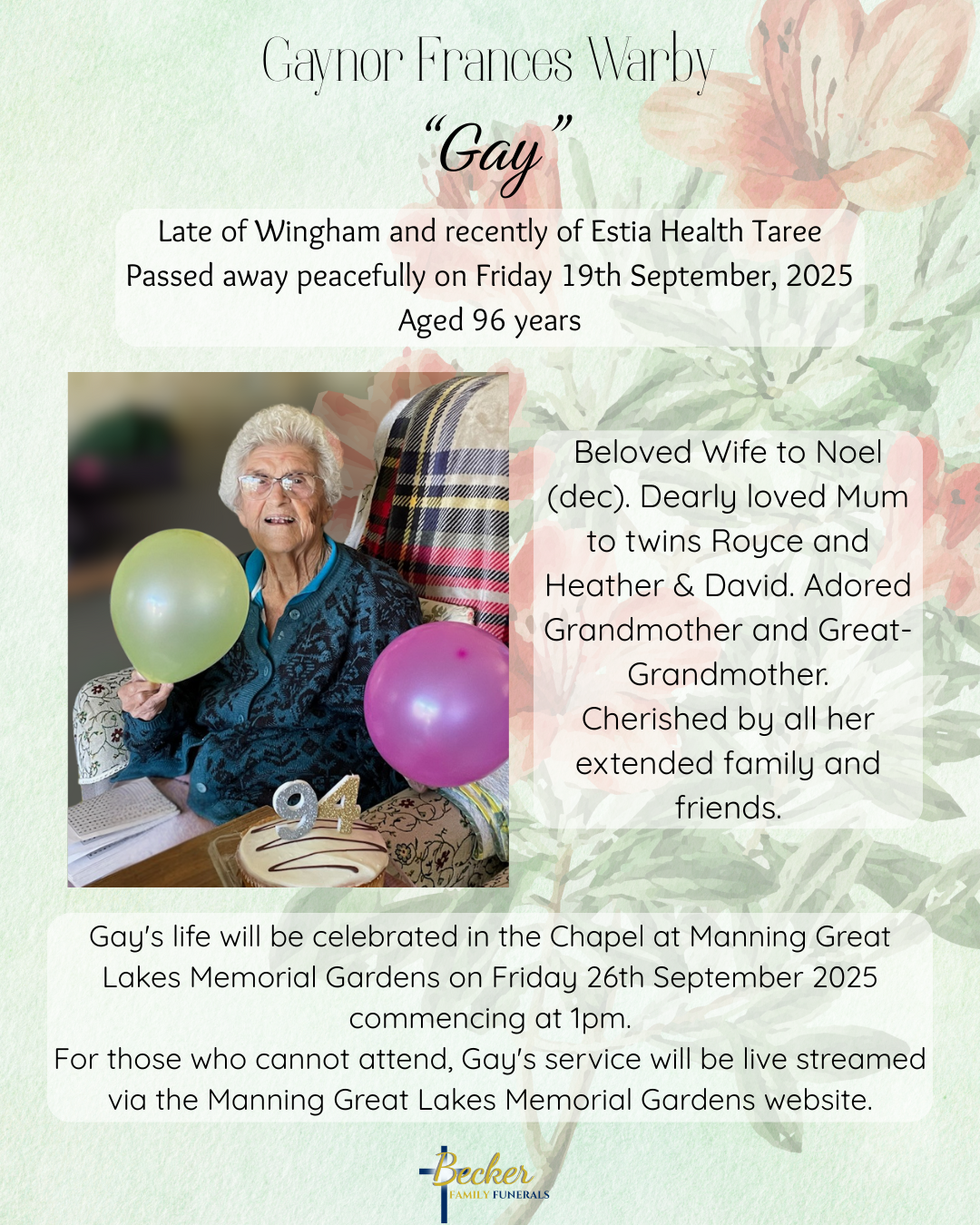 Gaynor Frances Warby
"Gay"

Late of Wingham and recently of Estia Health Taree
Passed away peacefully on Friday 19th September, 2025
Aged 96 years

94

Beloved Wife to Noel (dec). Dearly loved Mum to twins Royce and Heather & David. Adored Grandmother and Great-Grandmother.
Cherished by all her extended family and friends.

Gay's life will be celebrated in the Chapel at Manning Great Lakes Memorial Gardens on Friday 26th September 2025 commencing at 1pm.
For those who cannot attend, Gay's service will be live streamed via the Manning Great Lakes Memorial Gardens website.

Becker
FAMILY FUNERALS